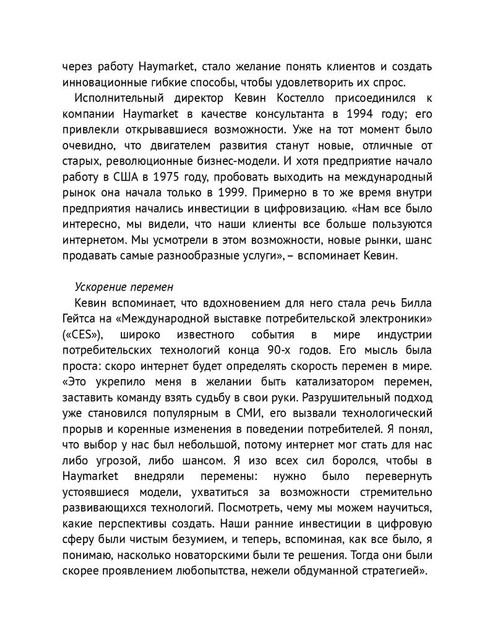 через работу Haymarket, стало желание понять клиентов и создать инновационные гибкие способы, чтобы удовлетворить их спрос.

Исполнительный директор Кевин Костелло присоединился к компании Haymarket в качестве консультанта в 1994 году; его привлекли открывавшиеся возможности. Уже на тот момент было очевидно, что двигателем развития станут новые, отличные от старых, революционные бизнес-модели. И хотя предприятие начало работу в США в 1975 году, пробовать выходить на международный рынок она начала только в 1999. Примерно в то же время внутри предприятия начались инвестиции в цифровизацию. «Нам все было интересно, мы видели, что наши клиенты все больше пользуются интернетом. Мы усмотрели в этом возможности, новые рынки, шанс продавать самые разнообразные услуги», – вспоминает Кевин.

Ускорение перемен

Кевин вспоминает, что вдохновением для него стала речь Билла Гейтса на «Международной выставке потребительской электроники» («CES»), широко известного события в мире индустрии потребительских технологий конца 90-х годов. Его мысль была проста: скоро интернет будет определять скорость перемен в мире. «Это укрепило меня в желании быть катализатором перемен, заставить команду взять судьбу в свои руки. Разрушительный подход уже становился популярным в СМИ, его вызвали технологический прорыв и коренные изменения в поведении потребителей. Я понял, что выбор у нас был небольшой, потому интернет мог стать для нас либо угрозой, либо шансом. Я изо всех сил боролся, чтобы в Haymarket внедряли перемены: нужно было перевернуть устоявшиеся модели, ухватиться за возможности стремительно развивающихся технологий. Посмотреть, чему мы можем научиться, какие перспективы создать. Наши ранние инвестиции в цифровую сферу были чистым безумием, и теперь, вспоминая, как все было, я понимаю, насколько новаторскими были те решения. Тогда они были скорее проявлением любопытства, нежели обдуманной стратегией».